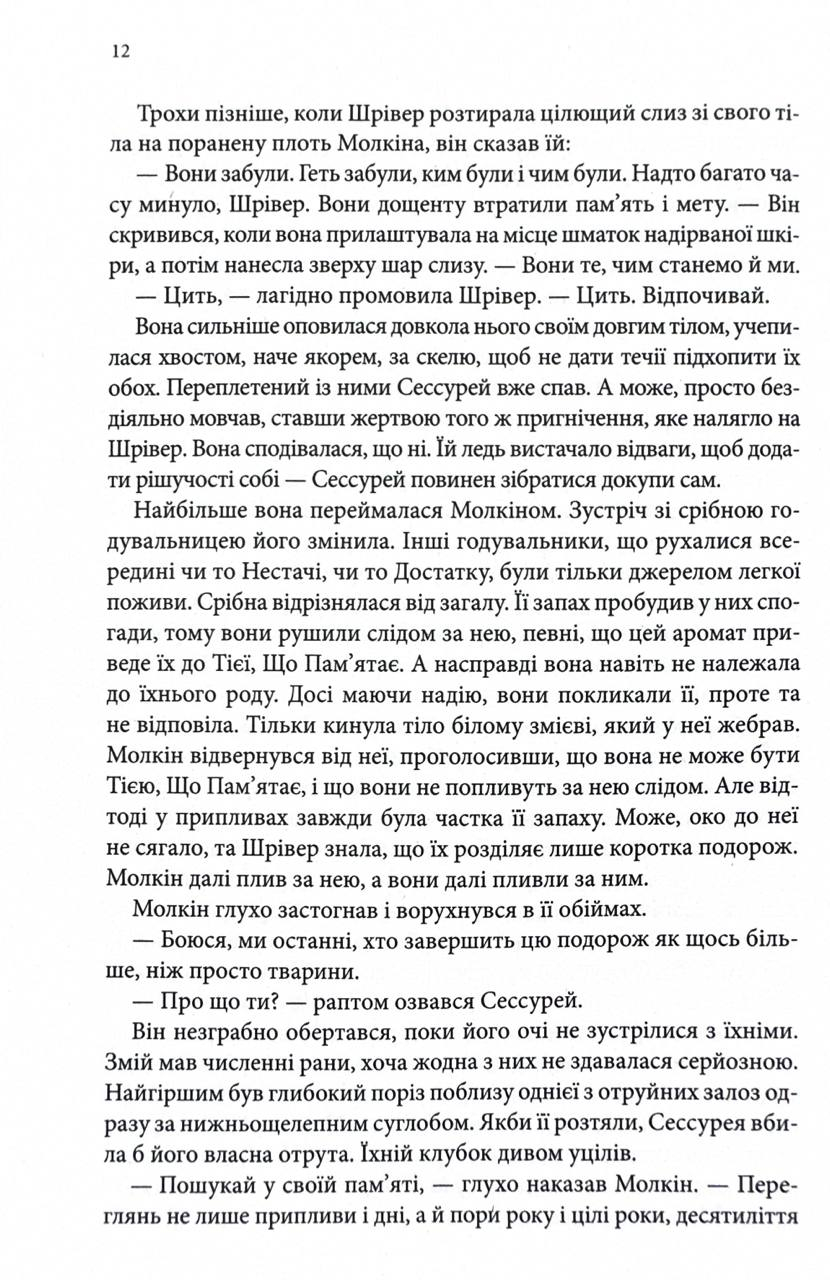 12

Трохи пізніше, коли Шрівер розтирала цілющий слиз зі свого тіла на поранену плоть Молкіна, він сказав їй:

— Вони забули. Геть забули, ким були і чим були. Надто багато часу минуло, Шрівер. Вони дощенту втратили пам'ять і мету. — Він скривився, коли вона прилаштувала на місце шматок надірваної шкіри, а потім нанесла зверху шар слизу. — Вони те, чим станемо й ми.

— Цить, — лагідно промовила Шрівер. — Цить. Відпочивай.

Вона сильніше оповилася довкола нього своїм довгим тілом, учепилася хвостом, наче якорем, за скелю, щоб не дати течії підхопити їх обох. Переплетений із ними Сессурей вже спав. А може, просто бездіяльно мовчав, ставши жертвою того ж пригнічення, яке налягло на Шрівер. Вона сподівалася, що ні. Їй ледь вистачало відваги, щоб додати рішучості собі — Сессурей повинен зібратися докупи сам.

Найбільше вона переймалася Молкіном. Зустріч зі срібною годувальницею його змінила. Інші годувальники, що рухалися всередині чи то Нестачі, чи то Достатку, були тільки джерелом легкої поживи. Срібна відрізнялася від загалу. Її запах пробудив у них спогади, тому вони рушили слідом за нею, певні, що цей аромат приведе їх до Тієї, Що Пам'ятає. А насправді вона навіть не належала до їхнього роду. Досі маючи надію, вони покликали її, проте та не відповіла. Тільки кинула тіло білому змієві, який у неї жебрав. Молкін відвернувся від неї, проголосивши, що вона не може бути Тією, Що Пам'ятає, і що вони не попливуть за нею слідом. Але відтоді у припливах завжди була частка її запаху. Може, око до неї не сягало, та Шрівер знала, що їх розділяє лише коротка подорож. Молкін далі плив за нею, а вони далі пливли за ним.

Молкін глухо застогнав і ворухнувся в її обіймах.

— Боюся, ми останні, хто завершить цю подорож як щось більше, ніж просто тварини.

— Про що ти? — раптом озвався Сессурей.

Він незграбно обертався, поки його очі не зустрілися з їхніми. Змій мав численні рани, хоча жодна з них не здавалася серйозною. Найгіршим був глибокий поріз поблизу однієї з отруйних залоз одразу за нижньощелепним суглобом. Якби її розтяли, Сессурея вбила б його власна отрута. Їхній клубок дивом уцілів.

— Пошукай у своїй пам'яті, — глухо наказав Молкін. — Переглянь не лише припливи і дні, а й пори року і цілі роки, десятиліття